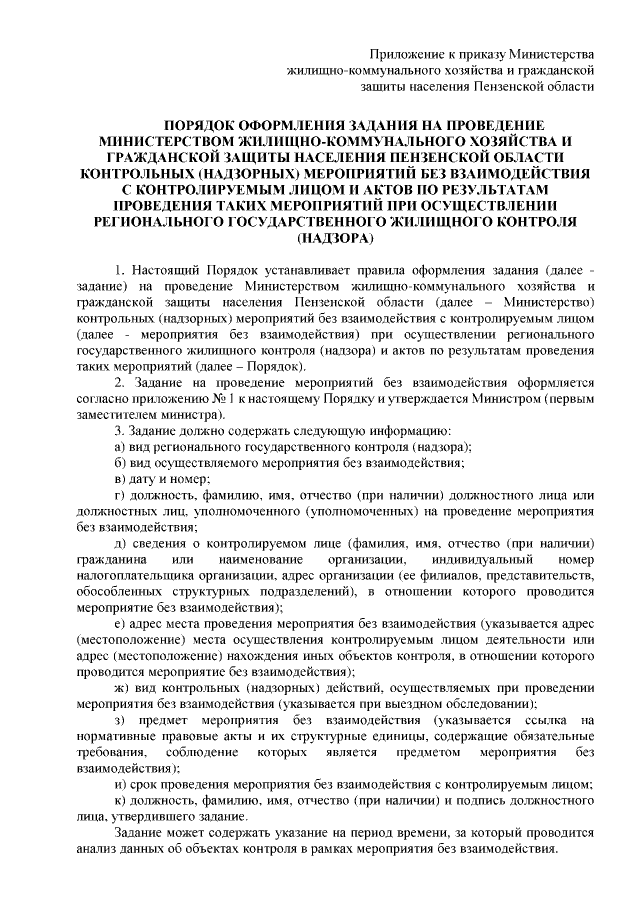 Приложение к приказу Министерства жилищно-коммунального хозяйства и гражданской защиты населения Пензенской области

ПОРЯДОК ОФОРМЛЕНИЯ ЗАДАНИЯ НА ПРОВЕДЕНИЕ МИНИСТЕРСТВОМ ЖИЛИЩНО-КОММУНАЛЬНОГО ХОЗЯЙСТВА И ГРАЖДАНСКОЙ ЗАЩИТЫ НАСЕЛЕНИЯ ПЕНЗЕНСКОЙ ОБЛАСТИ КОНТРОЛЬНЫХ (НАДЗОРНЫХ) МЕРОПРИЯТИЙ БЕЗ ВЗАИМОДЕЙСТВИЯ С КОНТРОЛИРУЕМЫМ ЛИЦОМ И АКТОВ ПО РЕЗУЛЬТАТАМ ПРОВЕДЕНИЯ ТАКИХ МЕРОПРИЯТИЙ ПРИ ОСУЩЕСТВЛЕНИИ РЕГИОНАЛЬНОГО ГОСУДАРСТВЕННОГО ЖИЛИЩНОГО КОНТРОЛЯ (НАДЗОРА)

1. Настоящий Порядок устанавливает правила оформления задания (далее - задание) на проведение Министерством жилищно-коммунального хозяйства и гражданской защиты населения Пензенской области (далее – Министерство) контрольных (надзорных) мероприятий без взаимодействия с контролируемым лицом (далее - мероприятия без взаимодействия) при осуществлении регионального государственного жилищного контроля (надзора) и актов по результатам проведения таких мероприятий (далее – Порядок).

2. Задание на проведение мероприятий без взаимодействия оформляется согласно приложению № 1 к настоящему Порядку и утверждается Министром (первым заместителем министра).

3. Задание должно содержать следующую информацию:

а) вид регионального государственного контроля (надзора);

б) вид осуществляемого мероприятия без взаимодействия;

в) дату и номер;

г) должность, фамилию, имя, отчество (при наличии) должностного лица или должностных лиц, уполномоченного (уполномоченных) на проведение мероприятия без взаимодействия;

д) сведения о контролируемом лице (фамилия, имя, отчество (при наличии) гражданина или наименование организации, индивидуальный номер налогоплательщика организации, адрес организации (ее филиалов, представительств, обособленных структурных подразделений), в отношении которого проводится мероприятие без взаимодействия);

е) адрес места проведения мероприятия без взаимодействия (указывается адрес (местоположение) места осуществления контролируемым лицом деятельности или адрес (местоположение) нахождения иных объектов контроля, в отношении которого проводится мероприятие без взаимодействия);

ж) вид контрольных (надзорных) действий, осуществляемых при проведении мероприятия без взаимодействия (указывается при выездном обследовании);

з) предмет мероприятия без взаимодействия (указывается ссылка на нормативные правовые акты и их структурные единицы, содержащие обязательные требования, соблюдение которых является предметом мероприятия без взаимодействия);

и) срок проведения мероприятия без взаимодействия с контролируемым лицом;

к) должность, фамилию, имя, отчество (при наличии) и подпись должностного лица, утвердившего задание.

Задание может содержать указание на период времени, за который проводится анализ данных об объектах контроля в рамках мероприятия без взаимодействия.